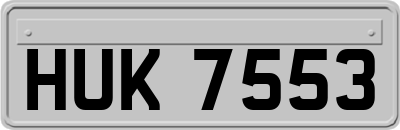 HUK 7553